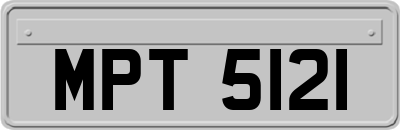 MPT 5121